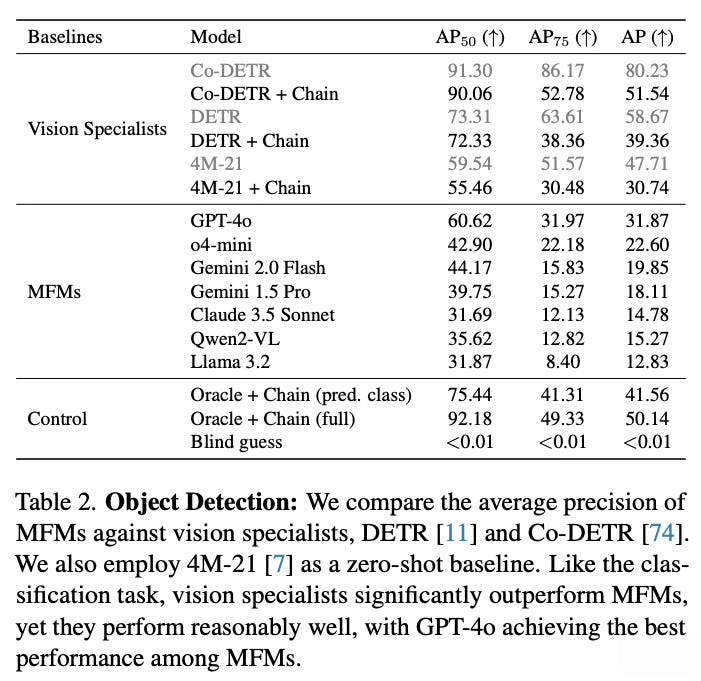 | Baselines | Model | $AP_{50}$ (↑) | $AP_{75}$ (↑) | AP (↑) |
|---|---|---|---|---|
| Vision Specialists | Co-DETR | 91.30 | 86.17 | 80.23 |
| | Co-DETR + Chain | 90.06 | 52.78 | 51.54 |
| | DETR | 73.31 | 63.61 | 58.67 |
| | DETR + Chain | 72.33 | 38.36 | 39.36 |
| | 4M-21 | 59.54 | 51.57 | 47.71 |
| | 4M-21 + Chain | 55.46 | 30.48 | 30.74 |
| MFMs | GPT-4o | 60.62 | 31.97 | 31.87 |
| | o4-mini | 42.90 | 22.18 | 22.60 |
| | Gemini 2.0 Flash | 44.17 | 15.83 | 19.85 |
| | Gemini 1.5 Pro | 39.75 | 15.27 | 18.11 |
| | Claude 3.5 Sonnet | 31.69 | 12.13 | 14.78 |
| | Qwen2-VL | 35.62 | 12.82 | 15.27 |
| | Llama 3.2 | 31.87 | 8.40 | 12.83 |
| Control | Oracle + Chain (pred. class) | 75.44 | 41.31 | 41.56 |
| | Oracle + Chain (full) | 92.18 | 49.33 | 50.14 |
| | Blind guess | <0.01 | <0.01 | <0.01 |

Table 2. **Object Detection:** We compare the average precision of MFMs against vision specialists, DETR [11] and Co-DETR [74]. We also employ 4M-21 [7] as a zero-shot baseline. Like the classification task, vision specialists significantly outperform MFMs, yet they perform reasonably well, with GPT-4o achieving the best performance among MFMs.